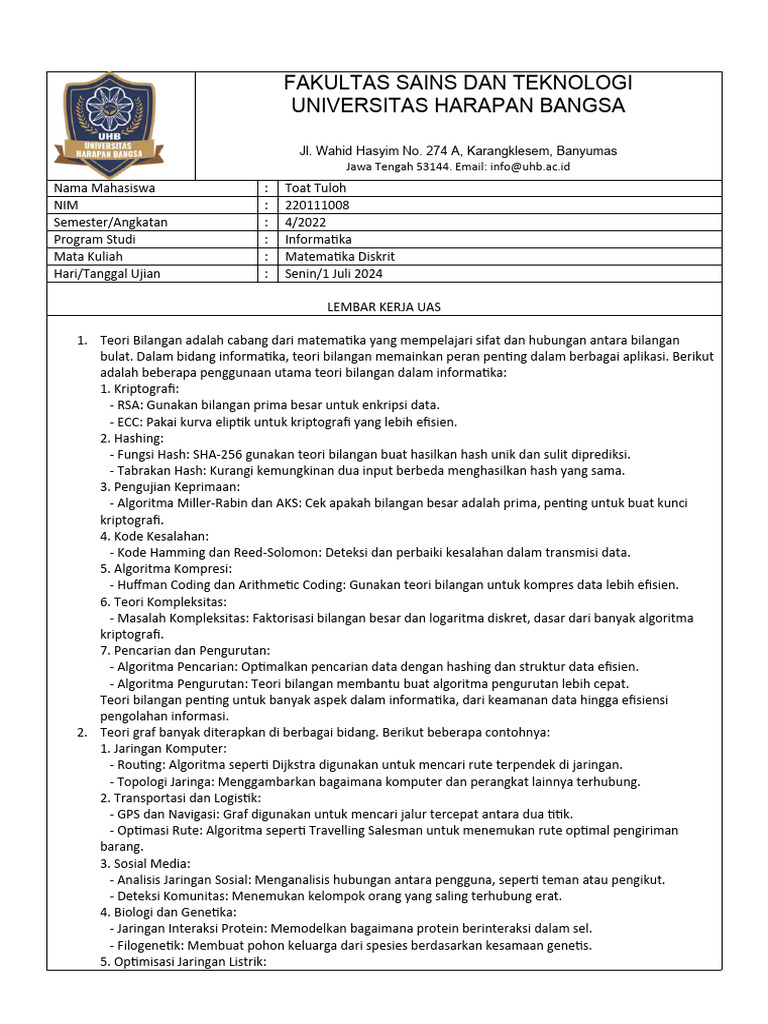 UHB
UNIVERSITAS HARAPAN BANGSA

FAKULTAS SAINS DAN TEKNOLOGI
UNIVERSITAS HARAPAN BANGSA

Jl. Wahid Hasyim No. 274 A, Karangklesem, Banyumas
Jawa Tengah 53144. Email: info@uhb.ac.id

| Nama Mahasiswa | : | Toat Tuloh |
|---|---|---|
| NIM | : | 220111008 |
| Semester/Angkatan | : | 4/2022 |
| Program Studi | : | Informatika |
| Mata Kuliah | : | Matematika Diskrit |
| Hari/Tanggal Ujian | : | Senin/1 Juli 2024 |

LEMBAR KERJA UAS

1. Teori Bilangan adalah cabang dari matematika yang mempelajari sifat dan hubungan antara bilangan bulat. Dalam bidang informatika, teori bilangan memainkan peran penting dalam berbagai aplikasi. Berikut adalah beberapa penggunaan utama teori bilangan dalam informatika:
1. Kriptografi:
- RSA: Gunakan bilangan prima besar untuk enkripsi data.
- ECC: Pakai kurva eliptik untuk kriptografi yang lebih efisien.
2. Hashing:
- Fungsi Hash: SHA-256 gunakan teori bilangan buat hasilkan hash unik dan sulit diprediksi.
- Tabrakan Hash: Kurangi kemungkinan dua input berbeda menghasilkan hash yang sama.
3. Pengujian Keprimaan:
- Algoritma Miller-Rabin dan AKS: Cek apakah bilangan besar adalah prima, penting untuk buat kunci kriptografi.
4. Kode Kesalahan:
- Kode Hamming dan Reed-Solomon: Deteksi dan perbaiki kesalahan dalam transmisi data.
5. Algoritma Kompresi:
- Huffman Coding dan Arithmetic Coding: Gunakan teori bilangan untuk kompres data lebih efisien.
6. Teori Kompleksitas:
- Masalah Kompleksitas: Faktorisasi bilangan besar dan logaritma diskret, dasar dari banyak algoritma kriptografi.
7. Pencarian dan Pengurutan:
- Algoritma Pencarian: Optimalkan pencarian data dengan hashing dan struktur data efisien.
- Algoritma Pengurutan: Teori bilangan membantu buat algoritma pengurutan lebih cepat.
Teori bilangan penting untuk banyak aspek dalam informatika, dari keamanan data hingga efisiensi pengolahan informasi.
2. Teori graf banyak diterapkan di berbagai bidang. Berikut beberapa contohnya:
1. Jaringan Komputer:
- Routing: Algoritma seperti Dijkstra digunakan untuk mencari rute terpendek di jaringan.
- Topologi Jaringa: Menggambarkan bagaimana komputer dan perangkat lainnya terhubung.
2. Transportasi dan Logistik:
- GPS dan Navigasi: Graf digunakan untuk mencari jalur tercepat antara dua titik.
- Optimasi Rute: Algoritma seperti Travelling Salesman untuk menemukan rute optimal pengiriman barang.
3. Sosial Media:
- Analisis Jaringan Sosial: Menganalisis hubungan antara pengguna, seperti teman atau pengikut.
- Deteksi Komunitas: Menemukan kelompok orang yang saling terhubung erat.
4. Biologi dan Genetika:
- Jaringan Interaksi Protein: Memodelkan bagaimana protein berinteraksi dalam sel.
- Filogenetik: Membuat pohon keluarga dari spesies berdasarkan kesamaan genetis.
5. Optimisasi Jaringan Listrik: